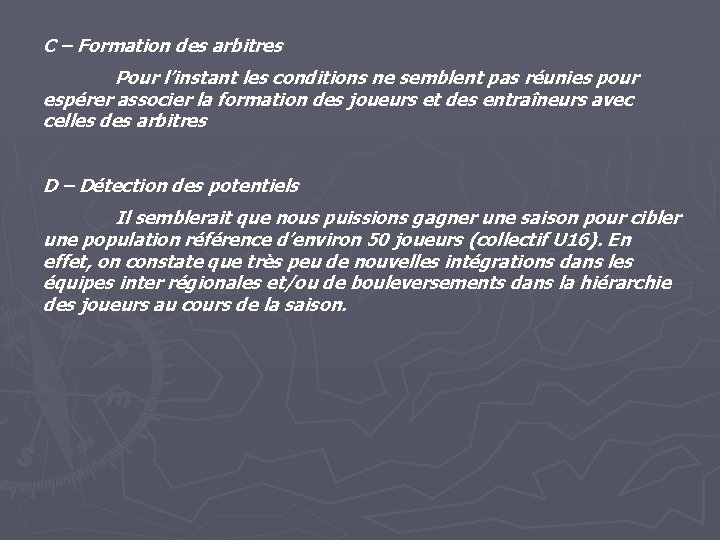 C – Formation des arbitres

Pour l'instant les conditions ne semblent pas réunies pour espérer associer la formation des joueurs et des entraîneurs avec celles des arbitres

D – Détection des potentiels

Il semblerait que nous puissions gagner une saison pour cibler une population référence d'environ 50 joueurs (collectif U16). En effet, on constate que très peu de nouvelles intégrations dans les équipes inter régionales et/ou de bouleversements dans la hiérarchie des joueurs au cours de la saison.